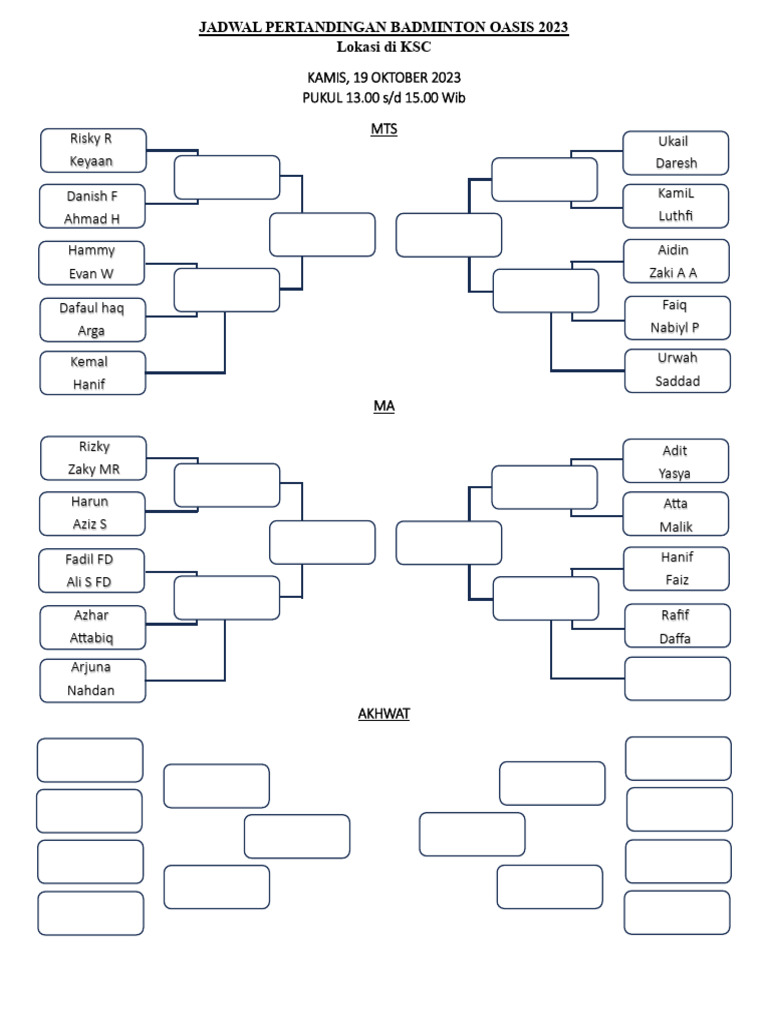 JADWAL PERTANDINGAN BADMINTON OASIS 2023
Lokasi di KSC

KAMIS, 19 OKTOBER 2023
PUKUL 13.00 s/d 15.00 Wib

MTS

Risky R
Keyaan

Danish F
Ahmad H

Hammy
Evan W

Dafaul haq
Arga

Kemal
Hanif

Ukail
Daresh

KamiL
Luthfi

Aidin
Zaki A A

Faiq
Nabiyl P

Urwah
Saddad

MA

Rizky
Zaky MR

Harun
Aziz S

Fadil FD
Ali S FD

Azhar
Attabiq

Arjuna
Nahdan

Adit
Yasya

Atta
Malik

Hanif
Faiz

Rafif
Daffa

AKHWAT